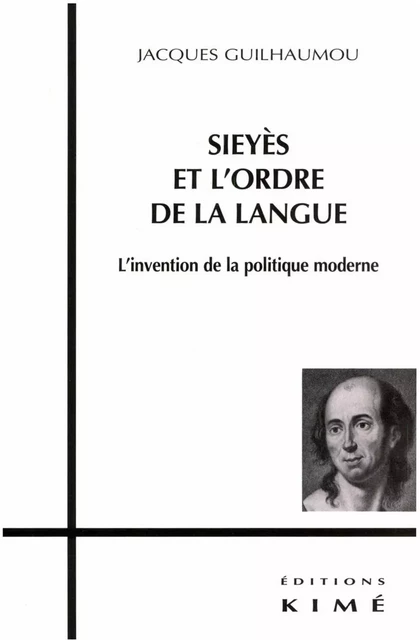 JACQUES GUILHAUMOU

SIEYÈS
ET L'ORDRE
DE LA LANGUE

L'invention de la politique moderne

ÉDITIONS
KIMÉ